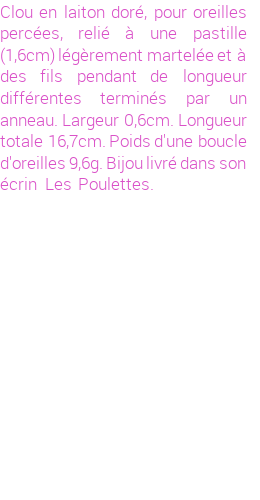 Clou en laiton doré, pour oreilles percées, relié à une pastille (1,6cm) légèrement martelée et à des fils pendant de longueur différentes terminés par un anneau. Largeur 0,6cm. Longueur totale 16,7cm. Poids d'une boucle d'oreilles 9,6g. Bijou livré dans son écrin Les Poulettes.